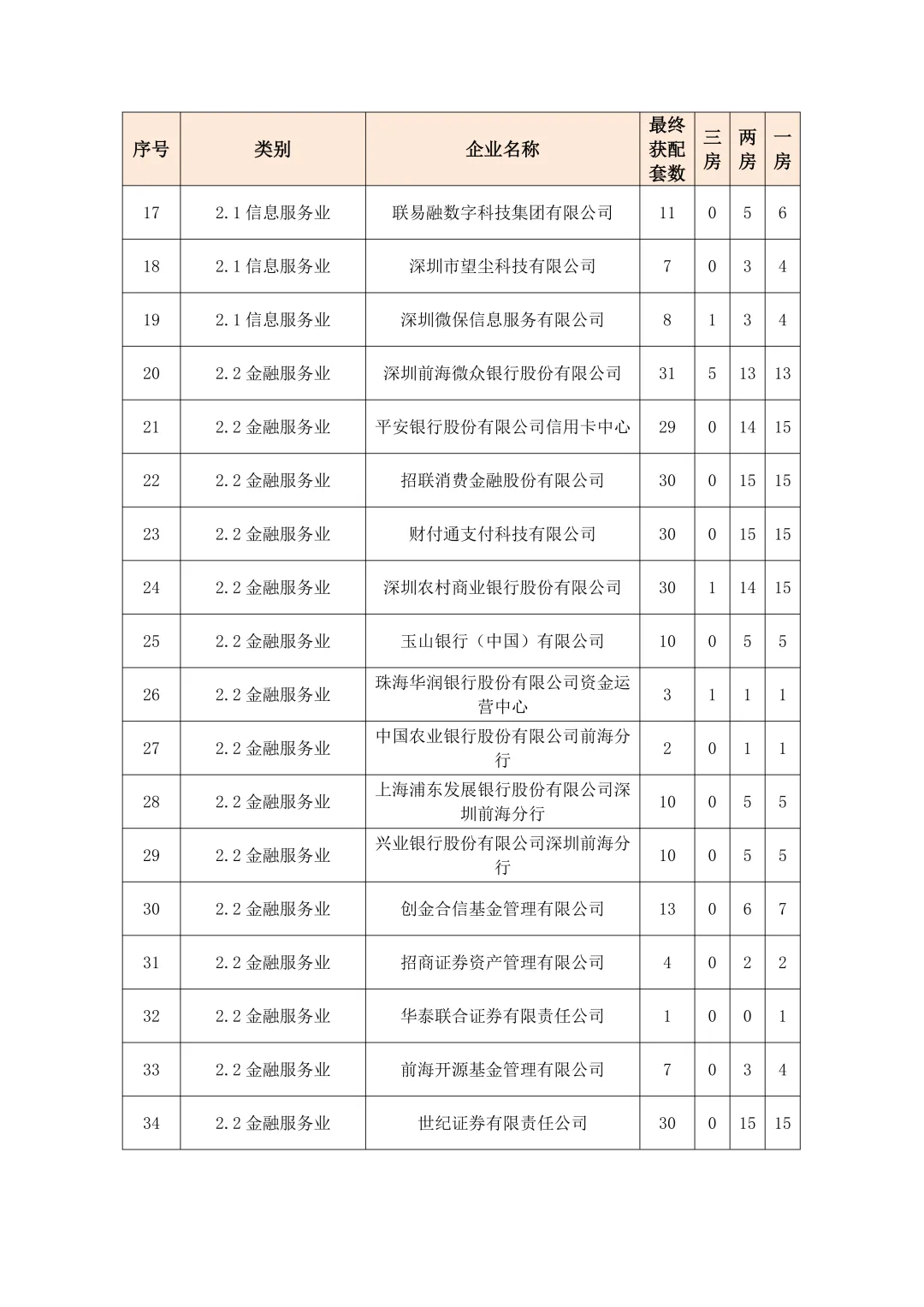 | 序号 | 类别 | 企业名称 | 最终获配套数 | 三房 | 两房 | 一房 |
|---|---|---|---|---|---|---|
| 17 | 2.1 信息服务业 | 联易融数字科技集团有限公司 | 11 | 0 | 5 | 6 |
| 18 | 2.1 信息服务业 | 深圳市望尘科技有限公司 | 7 | 0 | 3 | 4 |
| 19 | 2.1 信息服务业 | 深圳微保信息服务有限公司 | 8 | 1 | 3 | 4 |
| 20 | 2.2 金融服务业 | 深圳前海微众银行股份有限公司 | 31 | 5 | 13 | 13 |
| 21 | 2.2 金融服务业 | 平安银行股份有限公司信用卡中心 | 29 | 0 | 14 | 15 |
| 22 | 2.2 金融服务业 | 招联消费金融股份有限公司 | 30 | 0 | 15 | 15 |
| 23 | 2.2 金融服务业 | 财付通支付科技有限公司 | 30 | 0 | 15 | 15 |
| 24 | 2.2 金融服务业 | 深圳农村商业银行股份有限公司 | 30 | 1 | 14 | 15 |
| 25 | 2.2 金融服务业 | 玉山银行（中国）有限公司 | 10 | 0 | 5 | 5 |
| 26 | 2.2 金融服务业 | 珠海华润银行股份有限公司资金运营中心 | 3 | 1 | 1 | 1 |
| 27 | 2.2 金融服务业 | 中国农业银行股份有限公司前海分行 | 2 | 0 | 1 | 1 |
| 28 | 2.2 金融服务业 | 上海浦东发展银行股份有限公司深圳前海分行 | 10 | 0 | 5 | 5 |
| 29 | 2.2 金融服务业 | 兴业银行股份有限公司深圳前海分行 | 10 | 0 | 5 | 5 |
| 30 | 2.2 金融服务业 | 创金合信基金管理有限公司 | 13 | 0 | 6 | 7 |
| 31 | 2.2 金融服务业 | 招商证券资产管理有限公司 | 4 | 0 | 2 | 2 |
| 32 | 2.2 金融服务业 | 华泰联合证券有限责任公司 | 1 | 0 | 0 | 1 |
| 33 | 2.2 金融服务业 | 前海开源基金管理有限公司 | 7 | 0 | 3 | 4 |
| 34 | 2.2 金融服务业 | 世纪证券有限责任公司 | 30 | 0 | 15 | 15 |